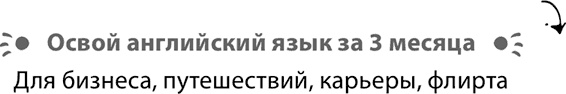 Освой английский язык за 3 месяца

Для бизнеса, путешествий, карьеры, флирта